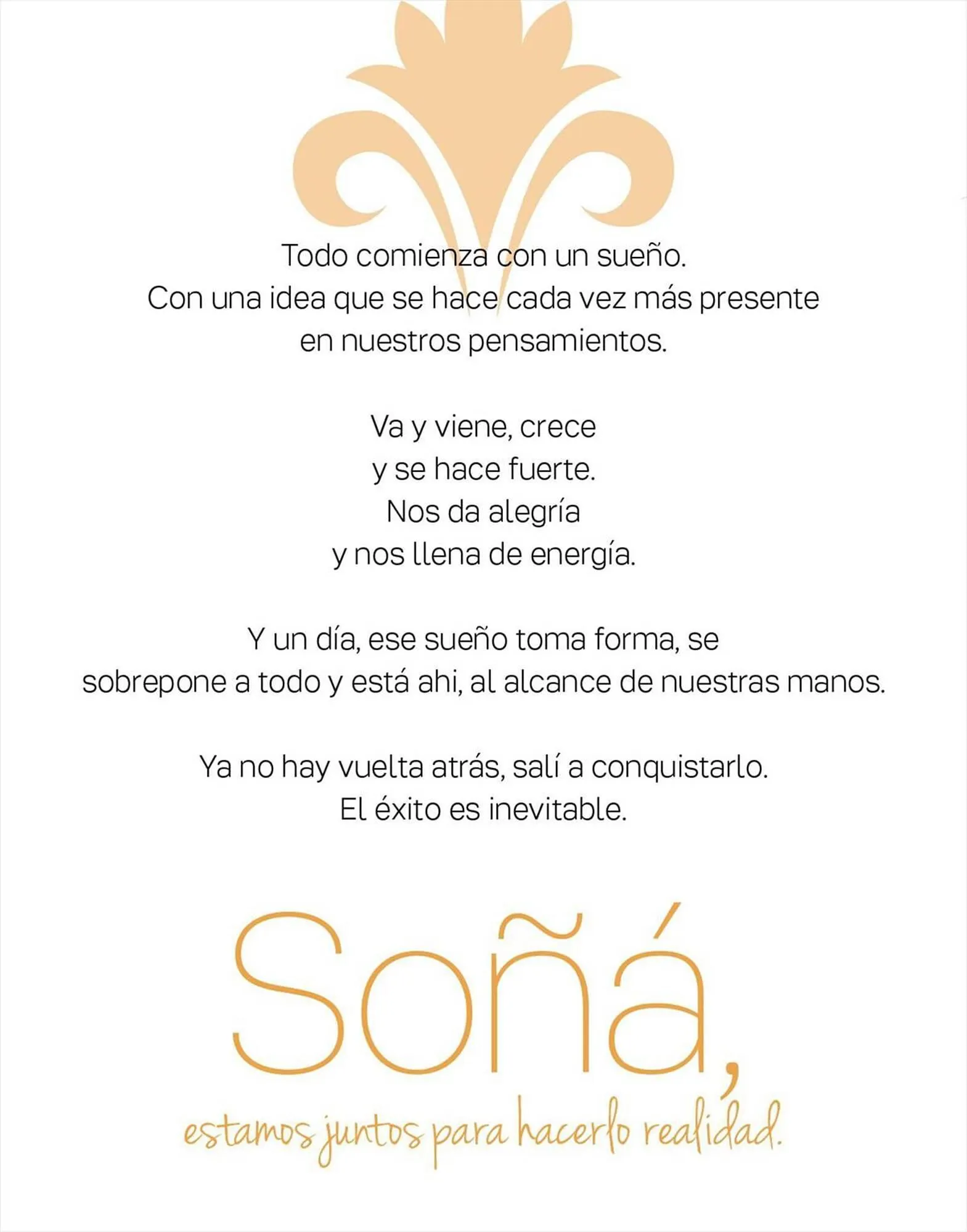 Todo comienza con un sueño.
Con una idea que se hace cada vez más presente
en nuestros pensamientos.

Va y viene, crece
y se hace fuerte.
Nos da alegría
y nos llena de energía.

Y un día, ese sueño toma forma, se sobrepone a todo y está ahi, al alcance de nuestras manos.

Ya no hay vuelta atrás, salí a conquistarlo.
El éxito es inevitable.

Soñá,
estamos juntos para hacerlo realidad.